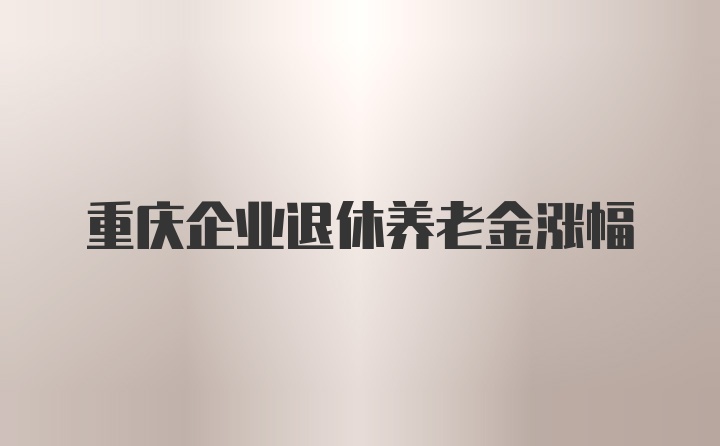 重庆企业退休养老金涨幅